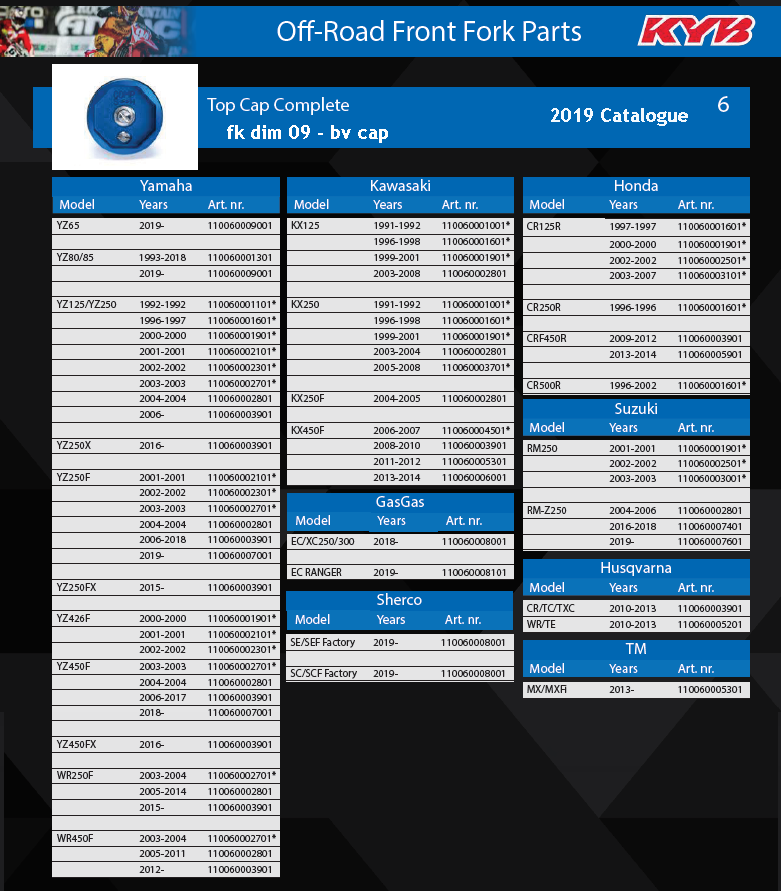 Off-Road Front Fork Parts

KYB

Top Cap Complete
fk dim 09 - bv cap

2019 Catalogue

6

Yamaha

| Model | Years | Art. nr. |
|---|---|---|
| YZ65 | 2019- | 110060009001 |
| | | |
| YZ80/85 | 1993-2018 | 110060001301 |
| | 2019- | 110060009001 |
| | | |
| YZ125/YZ250 | 1992-1992 | 110060001101* |
| | 1996-1997 | 110060001601* |
| | 2000-2000 | 110060001901* |
| | 2001-2001 | 110060002101* |
| | 2002-2002 | 110060002301* |
| | 2003-2003 | 110060002701* |
| | 2004-2004 | 110060002801 |
| | 2006- | 110060003901 |
| | | |
| YZ250X | 2016- | 110060003901 |
| | | |
| YZ250F | 2001-2001 | 110060002101* |
| | 2002-2002 | 110060002301* |
| | 2003-2003 | 110060002701* |
| | 2004-2004 | 110060002801 |
| | 2006-2018 | 110060003901 |
| | 2019- | 110060007001 |
| | | |
| YZ250FX | 2015- | 110060003901 |
| | | |
| YZ426F | 2000-2000 | 110060001901* |
| | 2001-2001 | 110060002101* |
| | 2002-2002 | 110060002301* |
| YZ450F | 2003-2003 | 110060002701* |
| | 2004-2004 | 110060002801 |
| | 2006-2017 | 110060003901 |
| | 2018- | 110060007001 |
| | | |
| YZ450FX | 2016- | 110060003901 |
| | | |
| WR250F | 2003-2004 | 110060002701* |
| | 2005-2014 | 110060002801 |
| | 2015- | 110060003901 |
| | | |
| WR450F | 2003-2004 | 110060002701* |
| | 2005-2011 | 110060002801 |
| | 2012- | 110060003901 |

Kawasaki

| Model | Years | Art. nr. |
|---|---|---|
| KX125 | 1991-1992 | 110060001001* |
| | 1996-1998 | 110060001601* |
| | 1999-2001 | 110060001901* |
| | 2003-2008 | 110060002801 |
| | | |
| KX250 | 1991-1992 | 110060001001* |
| | 1996-1998 | 110060001601* |
| | 1999-2001 | 110060001901* |
| | 2003-2004 | 110060002801 |
| | 2005-2008 | 110060003701* |
| | | |
| KX250F | 2004-2005 | 110060002801 |
| | | |
| KX450F | 2006-2007 | 110060004501* |
| | 2008-2010 | 110060003901 |
| | 2011-2012 | 110060005301 |
| | 2013-2014 | 110060006001 |

GasGas

| Model | Years | Art. nr. |
|---|---|---|
| EC/XC250/300 | 2018- | 110060008001 |
| | | |
| EC RANGER | 2019- | 110060008101 |

Sherco

| Model | Years | Art. nr. |
|---|---|---|
| SE/SEF Factory | 2019- | 110060008001 |
| | | |
| SC/SCF Factory | 2019- | 110060008001 |

Honda

| Model | Years | Art. nr. |
|---|---|---|
| CR125R | 1997-1997 | 110060001601* |
| | 2000-2000 | 110060001901* |
| | 2002-2002 | 110060002501* |
| | 2003-2007 | 110060003101* |
| | | |
| CR250R | 1996-1996 | 110060001601* |
| | | |
| CRF450R | 2009-2012 | 110060003901 |
| | 2013-2014 | 110060005901 |
| | | |
| CR500R | 1996-2002 | 110060001601* |

Suzuki

| Model | Years | Art. nr. |
|---|---|---|
| RM250 | 2001-2001 | 110060001901* |
| | 2002-2002 | 110060002501* |
| | 2003-2003 | 110060003001* |
| | | |
| RM-Z250 | 2004-2006 | 110060002801 |
| | 2016-2018 | 110060007401 |
| | 2019- | 110060007601 |

Husqvarna

| Model | Years | Art. nr. |
|---|---|---|
| CR/TC/TXC | 2010-2013 | 110060003901 |
| WR/TE | 2010-2013 | 110060005201 |

TM

| Model | Years | Art. nr. |
|---|---|---|
| MX/MXFi | 2013- | 110060005301 |